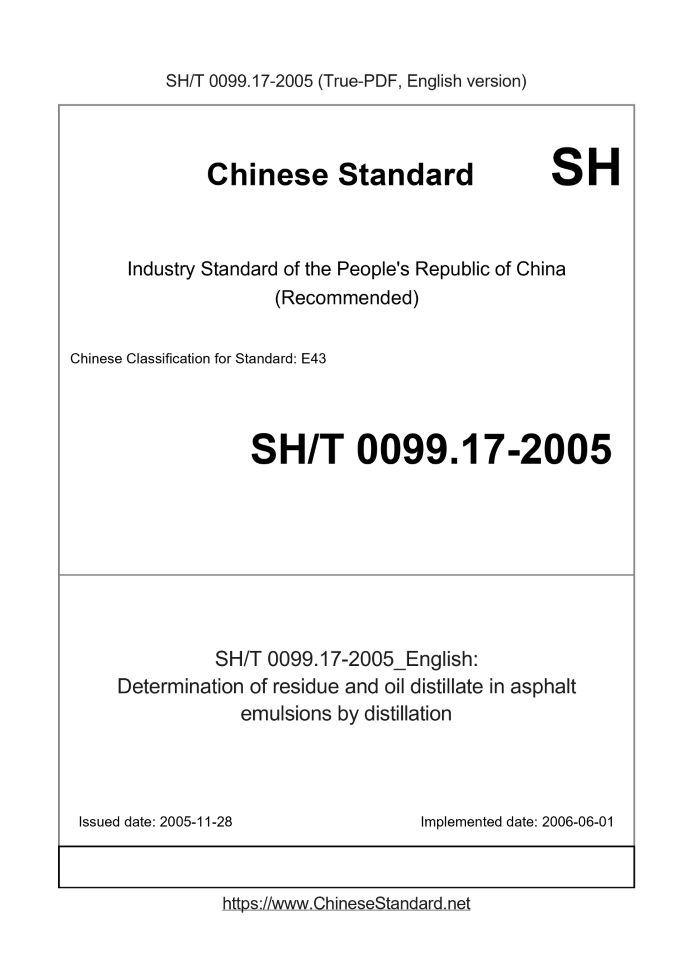 SH/T 0099.17-2005 (True-PDF, English version)

Chinese Standard

SH

Industry Standard of the People's Republic of China (Recommended)

Chinese Classification for Standard: E43

SH/T 0099.17-2005

SH/T 0099.17-2005_English: Determination of residue and oil distillate in asphalt emulsions by distillation

Issued date: 2005-11-28

Implemented date: 2006-06-01

https://www.ChineseStandard.net